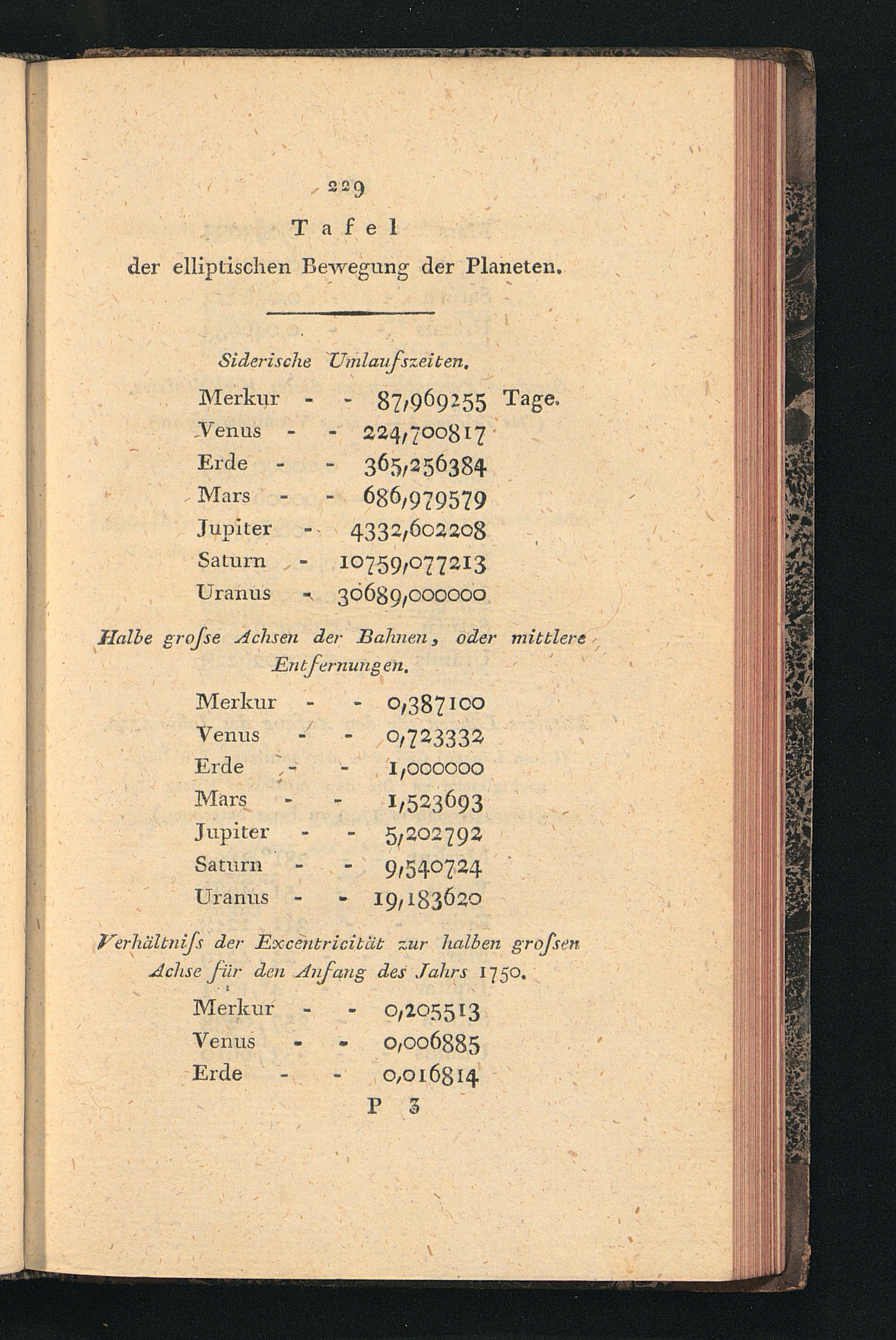 229

Tafel

der elliptischen Bewegung der Planeten.

Siderische Umlaufszeiten.

Merkur - - 87,969255 Tage.
Venus - - 224,700817
Erde - - 365,256384
Mars - - 686,979579
Jupiter - 4332,602208
Saturn - 10759,077213
Uranus - 30689,000000

Halbe groſse Achsen der Bahnen, oder mittlere Entfernungen.

Merkur - - 0,387100
Venus - - 0,723332
Erde - - 1,000000
Mars - - 1,523693
Jupiter - - 5,202792
Saturn - - 9,540724
Uranus - - 19,183620

Verhältniſs der Excentricität zur halben groſsen Achse für den Anfang des Jahrs 1750.

Merkur - - 0,205513
Venus - - 0,006885
Erde - - 0,016814

P 3